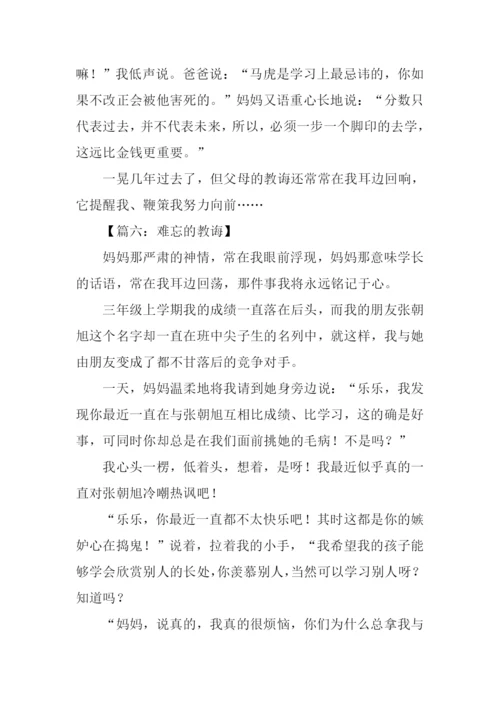 嘛！”我低声说。爸爸说：“马虎是学习上最忌讳的，你如果不改正会被他害死的。”妈妈又语重心长地说：“分数只代表过去，并不代表未来，所以，必须一步一个脚印的去学，这远比金钱更重要。”

一晃几年过去了，但父母的教诲还常常在我耳边回响，它提醒我、鞭策我努力向前……

【篇六：难忘的教诲】

妈妈那严肃的神情，常在我眼前浮现，妈妈那意味学长的话语，常在我耳边回荡，那件事我将永远铭记于心。

三年级上学期我的成绩一直落在后头，而我的朋友张朝旭这个名字却一直在班中尖子生的名列中，就这样，我与她由朋友变成了都不甘落后的竞争对手。

一天，妈妈温柔地将我请到她身旁边说：“乐乐，我发现你最近一直在与张朝旭互相比成绩、比学习，这的确是好事，可同时你却总是在我们面前挑她的毛病！不是吗？”

我心头一楞，低着头，想着，是呀！我最近似乎真的一直对张朝旭冷嘲热讽吧！

“乐乐，你最近一直都不太快乐吧！其时这都是你的嫉妒心在捣鬼！”说着，拉着我的小手，“我希望我的孩子能够学会欣赏别人的长处，你羡慕别人，当然可以学习别人呀？知道吗？

“妈妈，说真的，我真的很烦恼，你们为什么总拿我与